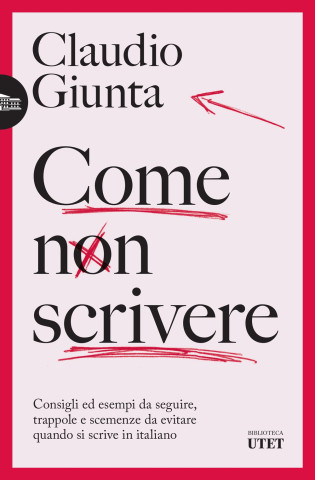 Claudio
Giunta

Come
non
scrivere

Consigli ed esempi da seguire, trappole e scemenze da evitare quando si scrive in italiano

BIBLIOTECA
UTET